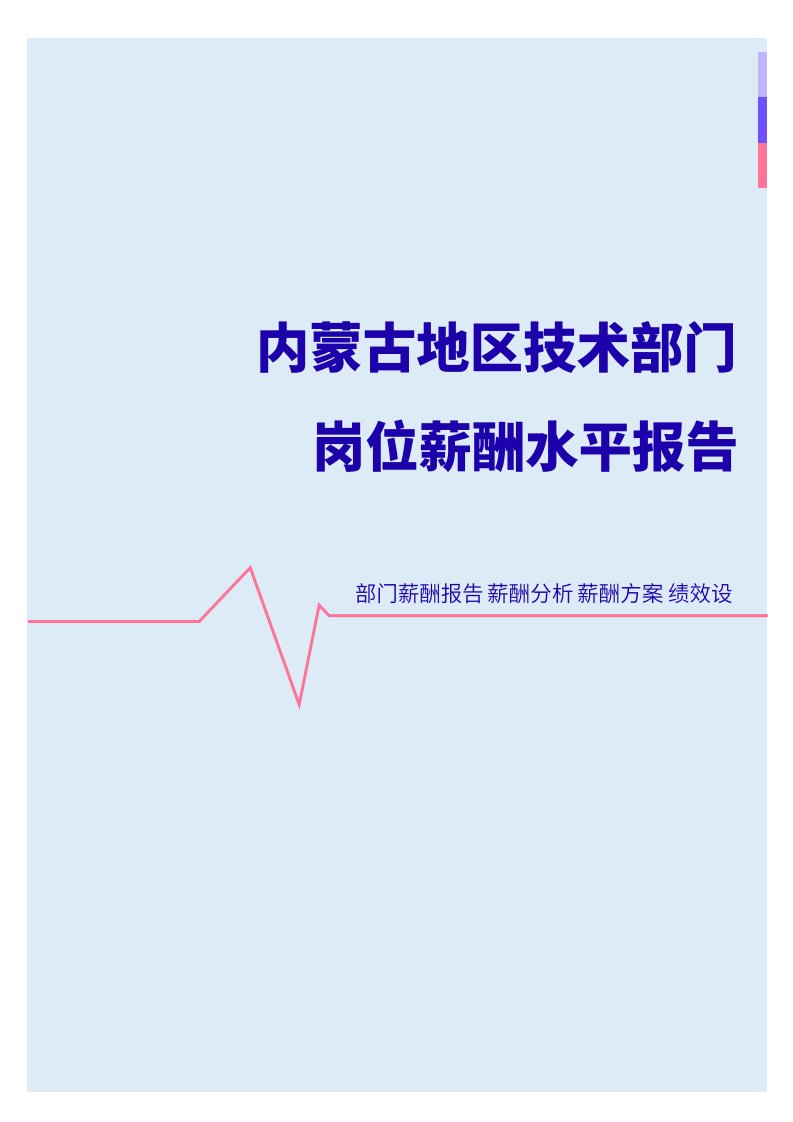 内蒙古地区技术部门
岗位薪酬水平报告

部门薪酬报告 薪酬分析 薪酬方案 绩效设